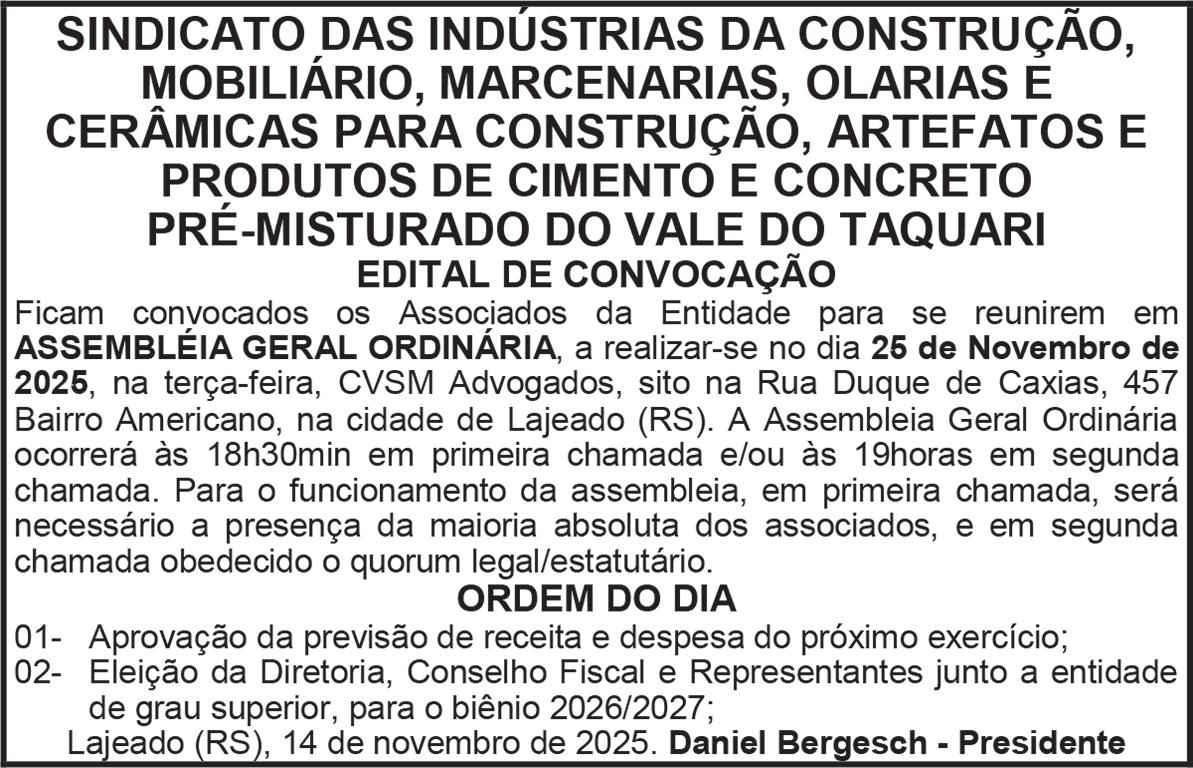 SINDICATO DAS INDÚSTRIAS DA CONSTRUÇÃO, MOBILIÁRIO, MARCENARIAS, OLARIAS E CERÂMICAS PARA CONSTRUÇÃO, ARTEFATOS E PRODUTOS DE CIMENTO E CONCRETO PRÉ-MISTURADO DO VALE DO TAQUARI

EDITAL DE CONVOCAÇÃO

Ficam convocados os Associados da Entidade para se reunirem em ASSEMBLÉIA GERAL ORDINÁRIA, a realizar-se no dia 25 de Novembro de 2025, na terça-feira, CVSM Advogados, sito na Rua Duque de Caxias, 457 Bairro Americano, na cidade de Lajeado (RS). A Assembleia Geral Ordinária ocorrerá às 18h30min em primeira chamada e/ou às 19horas em segunda chamada. Para o funcionamento da assembleia, em primeira chamada, será necessário a presença da maioria absoluta dos associados, e em segunda chamada obedecido o quorum legal/estatutário.

ORDEM DO DIA

01- Aprovação da previsão de receita e despesa do próximo exercício;
02- Eleição da Diretoria, Conselho Fiscal e Representantes junto a entidade de grau superior, para o biênio 2026/2027;

Lajeado (RS), 14 de novembro de 2025. Daniel Bergesch - Presidente